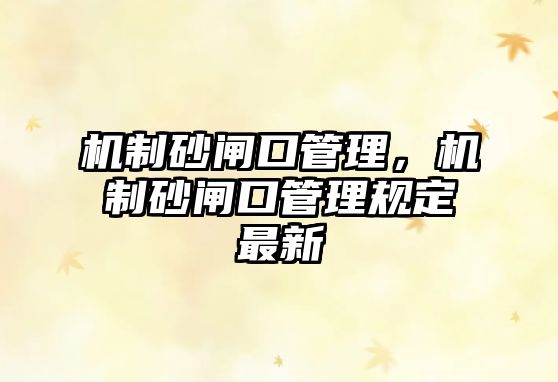 机制砂闸口管理，机制砂闸口管理规定最新